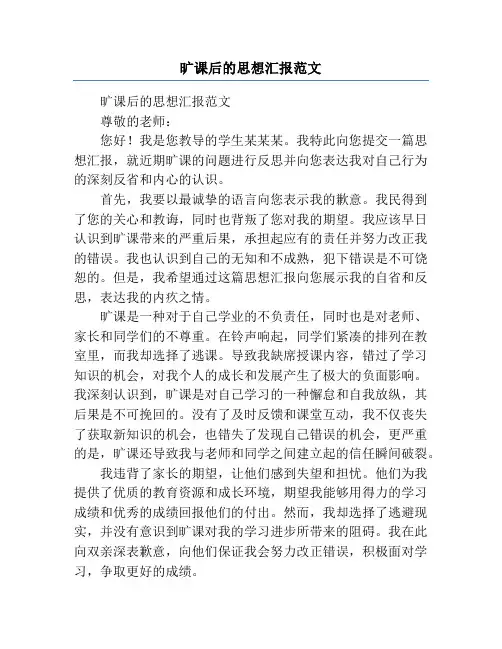 旷课后的思想汇报范文

旷课后的思想汇报范文

尊敬的老师：

您好！我是您教导的学生某某某。我特此向您提交一篇思想汇报，就近期旷课的问题进行反思并向您表达我对自己行为的深刻反省和内心的认识。

首先，我要以最诚挚的语言向您表示我的歉意。我民得到了您的关心和教诲，同时也背叛了您对我的期望。我应该早日认识到旷课带来的严重后果，承担起应有的责任并努力改正我的错误。我也认识到自己的无知和不成熟，犯下错误是不可饶恕的。但是，我希望通过这篇思想汇报向您展示我的自省和反思，表达我的内疚之情。

旷课是一种对于自己学业的不负责任，同时也是对老师、家长和同学们的不尊重。在铃声响起，同学们紧凑的排列在教室里，而我却选择了逃课。导致我缺席授课内容，错过了学习知识的机会，对我个人的成长和发展产生了极大的负面影响。我深刻认识到，旷课是对自己学习的一种懈怠和自我放纵，其后果是不可挽回的。没有了及时反馈和课堂互动，我不仅丧失了获取新知识的机会，也错失了发现自己错误的机会，更严重的是，旷课还导致我与老师和同学之间建立起的信任瞬间破裂。

我违背了家长的期望，让他们感到失望和担忧。他们为我提供了优质的教育资源和成长环境，期望我能够用得力的学习成绩和优秀的成绩回报他们的付出。然而，我却选择了逃避现实，并没有意识到旷课对我的学习进步所带来的阻碍。我在此向双亲深表歉意，向他们保证我会努力改正错误，积极面对学习，争取更好的成绩。